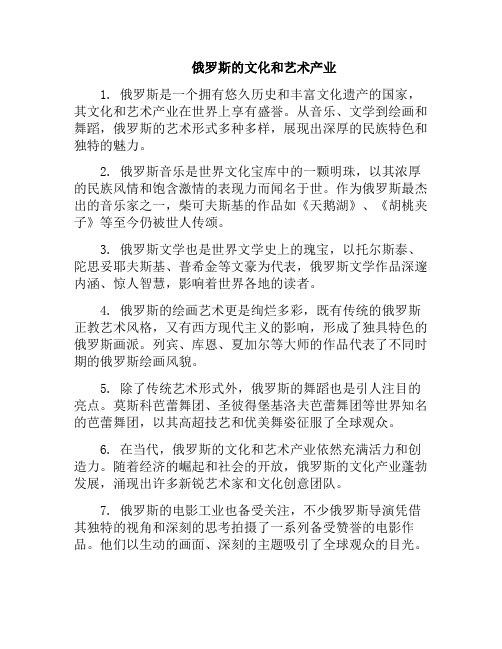 俄罗斯的文化和艺术产业

1. 俄罗斯是一个拥有悠久历史和丰富文化遗产的国家，其文化和艺术产业在世界上享有盛誉。从音乐、文学到绘画和舞蹈，俄罗斯的艺术形式多种多样，展现出深厚的民族特色和独特的魅力。

2. 俄罗斯音乐是世界文化宝库中的一颗明珠，以其浓厚的民族风情和饱含激情的表现力而闻名于世。作为俄罗斯最杰出的音乐家之一，柴可夫斯基的作品如《天鹅湖》、《胡桃夹子》等至今仍被世人传颂。

3. 俄罗斯文学也是世界文学史上的瑰宝，以托尔斯泰、陀思妥耶夫斯基、普希金等文豪为代表，俄罗斯文学作品深邃内涵、惊人智慧，影响着世界各地的读者。

4. 俄罗斯的绘画艺术更是绚烂多彩，既有传统的俄罗斯正教艺术风格，又有西方现代主义的影响，形成了独具特色的俄罗斯画派。列宾、库恩、夏加尔等大师的作品代表了不同时期的俄罗斯绘画风貌。

5. 除了传统艺术形式外，俄罗斯的舞蹈也是引人注目的亮点。莫斯科芭蕾舞团、圣彼得堡基洛夫芭蕾舞团等世界知名的芭蕾舞团，以其高超技艺和优美舞姿征服了全球观众。

6. 在当代，俄罗斯的文化和艺术产业依然充满活力和创造力。随着经济的崛起和社会的开放，俄罗斯的文化产业蓬勃发展，涌现出许多新锐艺术家和文化创意团队。

7. 俄罗斯的电影工业也备受关注，不少俄罗斯导演凭借其独特的视角和深刻的思考拍摄了一系列备受赞誉的电影作品。他们以生动的画面、深刻的主题吸引了全球观众的目光。